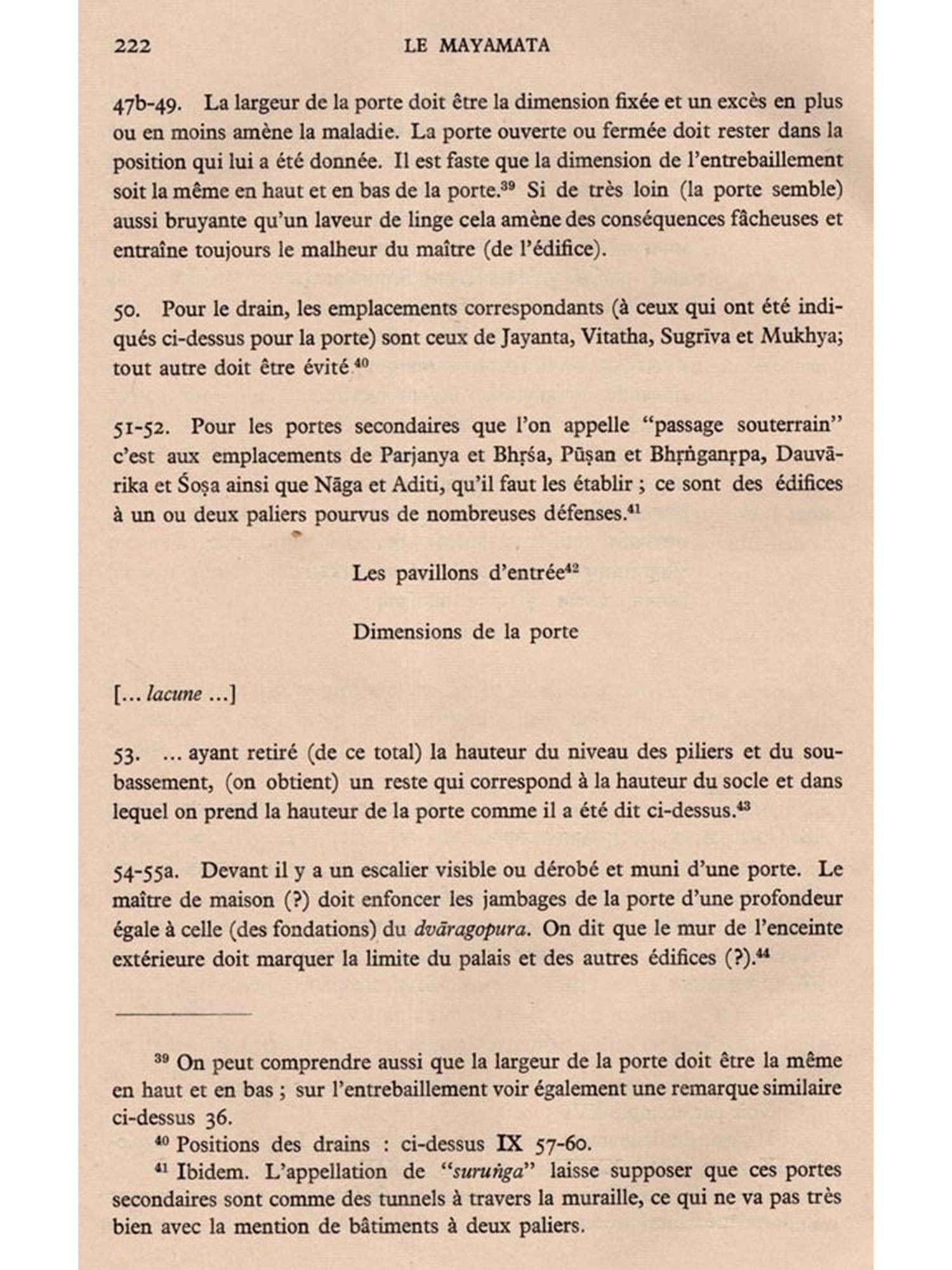 222 LE MAYAMATA

47b-49. La largeur de la porte doit être la dimension fixée et un excès en plus ou en moins amène la maladie. La porte ouverte ou fermée doit rester dans la position qui lui a été donnée. Il est faste que la dimension de l'entrebaillement soit la même en haut et en bas de la porte.$^{39}$ Si de très loin (la porte semble) aussi bruyante qu'un laveur de linge cela amène des conséquences fâcheuses et entraîne toujours le malheur du maître (de l'édifice).

50. Pour le drain, les emplacements correspondants (à ceux qui ont été indiqués ci-dessus pour la porte) sont ceux de Jayanta, Vitatha, Sugrīva et Mukhya; tout autre doit être évité.$^{40}$

51-52. Pour les portes secondaires que l'on appelle "passage souterrain" c'est aux emplacements de Parjanya et Bhṛśa, Pūṣan et Bhṛṅganṛpa, Dauvārika et Śoṣa ainsi que Nāga et Aditi, qu'il faut les établir ; ce sont des édifices à un ou deux paliers pourvus de nombreuses défenses.$^{41}$

Les pavillons d'entrée$^{42}$

Dimensions de la porte

[... lacune ...]

53. ... ayant retiré (de ce total) la hauteur du niveau des piliers et du soubassement, (on obtient) un reste qui correspond à la hauteur du socle et dans lequel on prend la hauteur de la porte comme il a été dit ci-dessus.$^{43}$

54-55a. Devant il y a un escalier visible ou dérobé et muni d'une porte. Le maître de maison (?) doit enfoncer les jambages de la porte d'une profondeur égale à celle (des fondations) du dvāragopura. On dit que le mur de l'enceinte extérieure doit marquer la limite du palais et des autres édifices (?).$^{44}$

$^{39}$ On peut comprendre aussi que la largeur de la porte doit être la même en haut et en bas ; sur l'entrebaillement voir également une remarque similaire ci-dessus 36.
$^{40}$ Positions des drains : ci-dessus IX 57-60.
$^{41}$ Ibidem. L'appellation de "suruṅga" laisse supposer que ces portes secondaires sont comme des tunnels à travers la muraille, ce qui ne va pas très bien avec la mention de bâtiments à deux paliers.